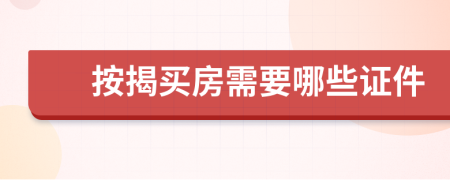 按揭买房需要哪些证件